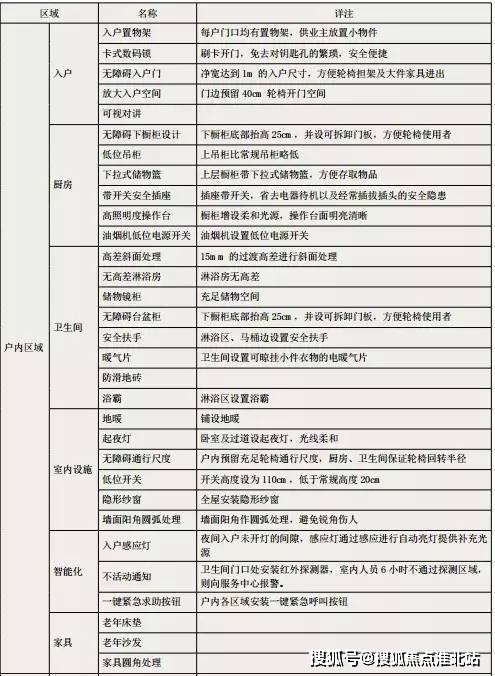 | 区域 | | 名称 | 详注 |
|---|---|---|---|
| 户内区域 | 入户 | 入户置物架 | 每户门口均有置物架，供业主放置小物件 |
| | | 卡式数码锁 | 刷卡开门，免去对钥匙孔的繁琐，安全便捷 |
| | | 无障碍入户门 | 净宽达到 1m 的入户尺寸，方便轮椅担架及大件家具进出 |
| | | 放大入户空间 | 门边预留 40cm 轮椅开门空间 |
| | | 可视对讲 | |
| | 厨房 | 无障碍下橱柜设计 | 下橱柜底部抬高 25cm，并设可拆卸门板，方便轮椅使用者 |
| | | 低位吊柜 | 上吊柜比常规吊柜略低 |
| | | 下拉式储物篮 | 上层橱柜带下拉式储物篮，方便存取物品 |
| | | 带开关安全插座 | 插座带开关，省去电器待机以及经常插拔插头的安全隐患 |
| | | 高照明度操作台 | 橱柜增设柔和光源，操作台面明亮清晰 |
| | | 油烟机低位电源开关 | 油烟机设置低位电源开关 |
| | 卫生间 | 高差斜面处理 | 15mm 的过渡高差进行斜面处理 |
| | | 无高差淋浴房 | 淋浴房无高差 |
| | | 储物镜柜 | 充足储物空间 |
| | | 无障碍台盆柜 | 下橱柜底部抬高 25cm，并设可拆卸门板，方便轮椅使用者 |
| | | 安全扶手 | 淋浴区、马桶边设置安全扶手 |
| | | 暖气片 | 卫生间设置可晾挂小件衣物的电暖气片 |
| | | 防滑地砖 | |
| | | 浴霸 | 淋浴区设置浴霸 |
| | 室内设施 | 地暖 | 铺设地暖 |
| | | 起夜灯 | 卧室及过道设起夜灯，光线柔和 |
| | | 无障碍通行尺度 | 户内预留充足轮椅通行尺度，厨房、卫生间保证轮椅回转半径 |
| | | 低位开关 | 开关高度设为 110cm，低于常规高度 20cm |
| | | 隐形纱窗 | 全屋安装隐形纱窗 |
| | | 墙面阳角圆弧处理 | 墙面阳角作圆弧处理，避免锐角伤人 |
| | 智能化 | 入户感应灯 | 夜间入户未开灯的间隙，感应灯通过感应进行自动亮灯提供补充光源 |
| | | 不活动通知 | 卫生间门口处安装红外探测器，室内人员 6 小时不通过探测区域，则向服务中心报警。 |
| | | 一键紧急求助按钮 | 户内各区域安装一键紧急呼叫按钮 |
| | 家具 | 老年床垫 | |
| | | 老年沙发 | |
| | | 家具圆角处理 | |

搜狐号@搜狐焦点淮北站